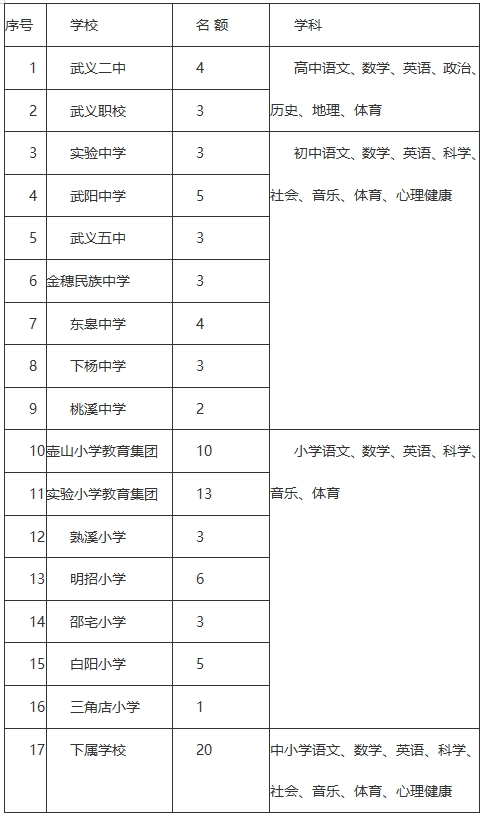 | 序号 | 学校 | 名 额 | 学科 |
|---|---|---|---|
| 1 | 武义二中 | 4 | 高中语文、数学、英语、政治、历史、地理、体育 |
| 2 | 武义职校 | 3 | |
| 3 | 实验中学 | 3 | 初中语文、数学、英语、科学、社会、音乐、体育、心理健康 |
| 4 | 武阳中学 | 5 | |
| 5 | 武义五中 | 3 | |
| 6 | 金穗民族中学 | 3 | |
| 7 | 东皋中学 | 4 | |
| 8 | 下杨中学 | 3 | |
| 9 | 桃溪中学 | 2 | |
| 10 | 壶山小学教育集团 | 10 | 小学语文、数学、英语、科学、音乐、体育 |
| 11 | 实验小学教育集团 | 13 | |
| 12 | 熟溪小学 | 3 | |
| 13 | 明招小学 | 6 | |
| 14 | 邵宅小学 | 3 | |
| 15 | 白阳小学 | 5 | |
| 16 | 三角店小学 | 1 | |
| 17 | 下属学校 | 20 | 中小学语文、数学、英语、科学、社会、音乐、体育、心理健康 |